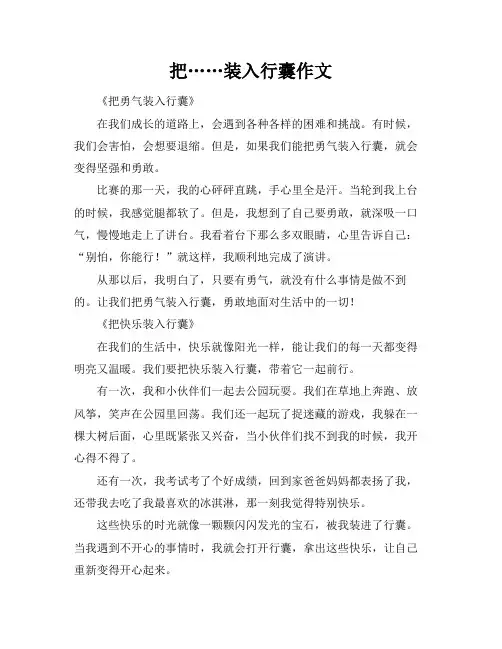 把……装入行囊作文

《把勇气装入行囊》

在我们成长的道路上，会遇到各种各样的困难和挑战。有时候，我们会害怕，会想要退缩。但是，如果我们能把勇气装入行囊，就会变得坚强和勇敢。

比赛的那一天，我的心砰砰直跳，手心里全是汗。当轮到我上台的时候，我感觉腿都软了。但是，我想到了自己要勇敢，就深吸一口气，慢慢地走上了讲台。我看着台下那么多双眼睛，心里告诉自己："别怕，你能行！"就这样，我顺利地完成了演讲。

从那以后，我明白了，只要有勇气，就没有什么事情是做不到的。让我们把勇气装入行囊，勇敢地面对生活中的一切！

《把快乐装入行囊》

在我们的生活中，快乐就像阳光一样，能让我们的每一天都变得明亮又温暖。我们要把快乐装入行囊，带着它一起前行。

有一次，我和小伙伴们一起去公园玩耍。我们在草地上奔跑、放风筝，笑声在公园里回荡。我们还一起玩了捉迷藏的游戏，我躲在一棵大树后面，心里既紧张又兴奋，当小伙伴们找不到我的时候，我开心得不得了。

还有一次，我考试考了个好成绩，回到家爸爸妈妈都表扬了我，还带我去吃了我最喜欢的冰淇淋，那一刻我觉得特别快乐。

这些快乐的时光就像一颗颗闪闪发光的宝石，被我装进了行囊。当我遇到不开心的事情时，我就会打开行囊，拿出这些快乐，让自己重新变得开心起来。